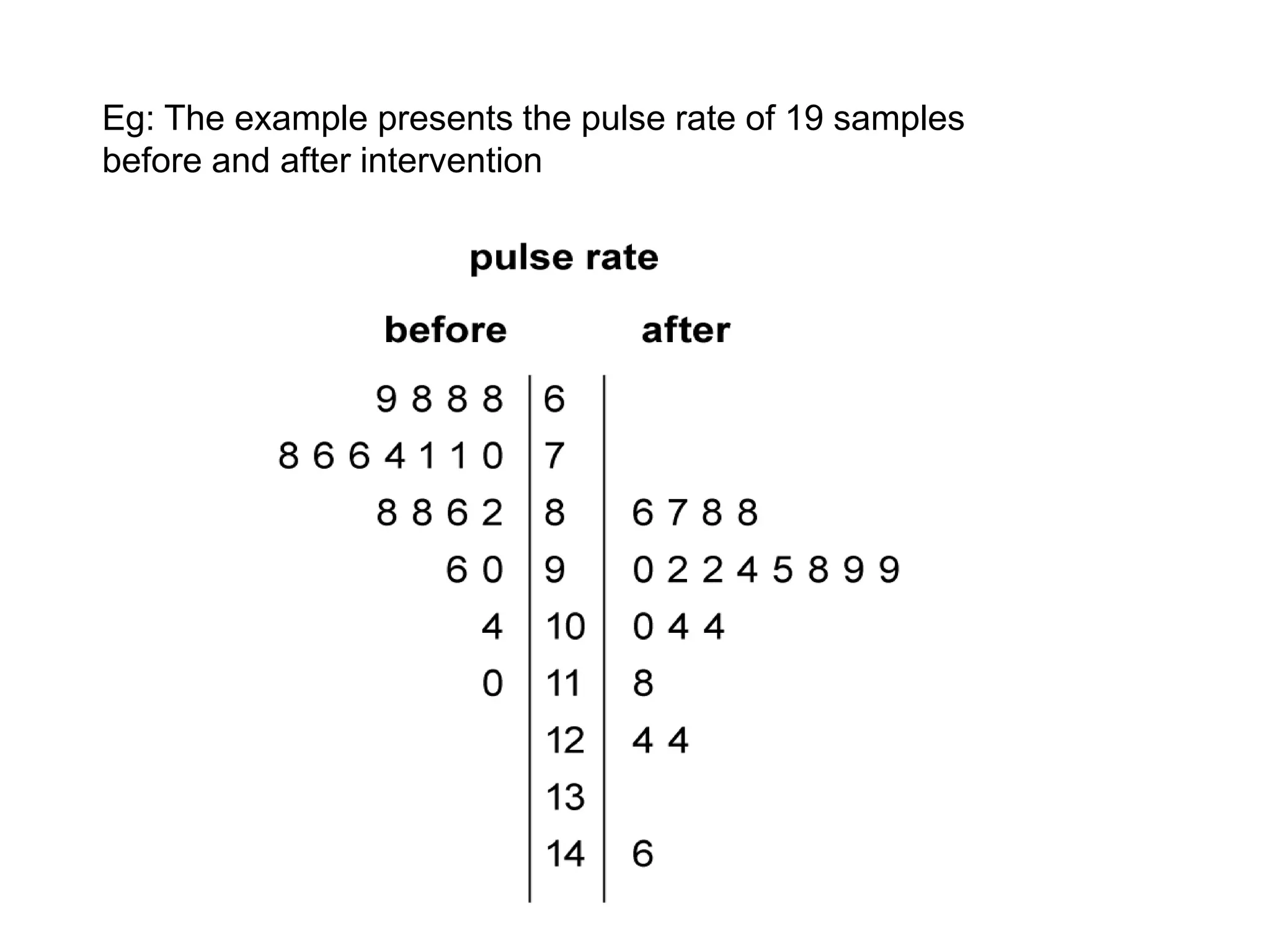 Eg: The example presents the pulse rate of 19 samples before and after intervention

pulse rate

| before | | after |
|---|---|---|
| 9 8 8 8 | 6 | |
| 8 6 6 4 1 1 0 | 7 | |
| 8 8 6 2 | 8 | 6 7 8 8 |
| 6 0 | 9 | 0 2 2 4 5 8 9 9 |
| 4 | 10 | 0 4 4 |
| 0 | 11 | 8 |
| | 12 | 4 4 |
| | 13 | |
| | 14 | 6 |